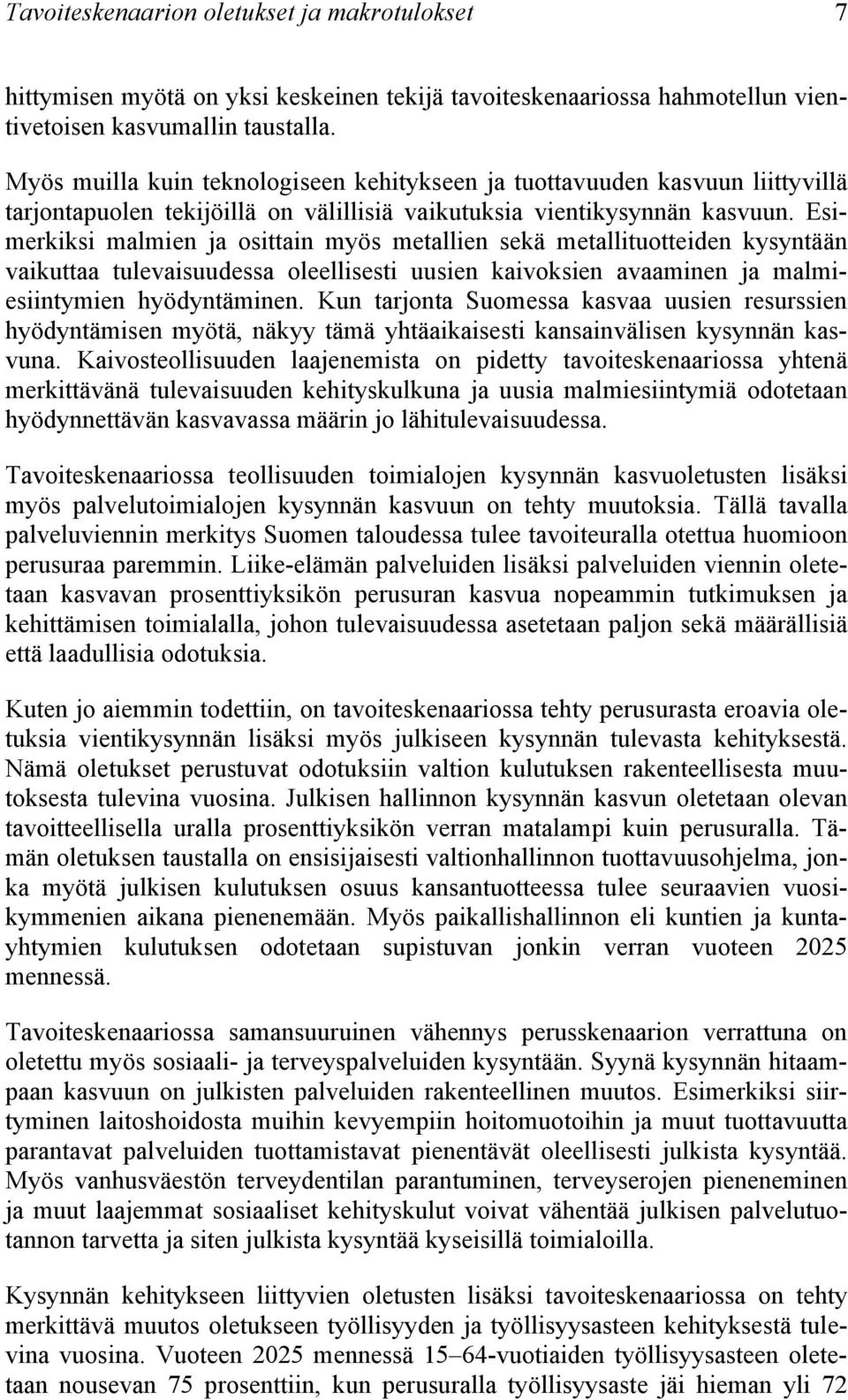 Tavoiteskenaarion oletukset ja makrotulokset 7

hittymisen myötä on yksi keskeinen tekijä tavoiteskenaariossa hahmotellun vientivetoisen kasvumallin taustalla.

Myös muilla kuin teknologiseen kehitykseen ja tuottavuuden kasvuun liittyvillä tarjontapuolen tekijöillä on välillisiä vaikutuksia vientikysynnän kasvuun. Esimerkiksi malmien ja osittain myös metallien sekä metallituotteiden kysyntään vaikuttaa tulevaisuudessa oleellisesti uusien kaivoksien avaaminen ja malmiesiintymien hyödyntäminen. Kun tarjonta Suomessa kasvaa uusien resurssien hyödyntämisen myötä, näkyy tämä yhtäaikaisesti kansainvälisen kysynnän kasvuna. Kaivosteollisuuden laajenemista on pidetty tavoiteskenaariossa yhtenä merkittävänä tulevaisuuden kehityskulkuna ja uusia malmiesiintymiä odotetaan hyödynnettävän kasvavassa määrin jo lähitulevaisuudessa.

Tavoiteskenaariossa teollisuuden toimialojen kysynnän kasvuoletusten lisäksi myös palvelutoimialojen kysynnän kasvuun on tehty muutoksia. Tällä tavalla palveluviennin merkitys Suomen taloudessa tulee tavoiteuralla otettua huomioon perusuraa paremmin. Liike-elämän palveluiden lisäksi palveluiden viennin oletetaan kasvavan prosenttiyksikön perusuran kasvua nopeammin tutkimuksen ja kehittämisen toimialalla, johon tulevaisuudessa asetetaan paljon sekä määrällisiä että laadullisia odotuksia.

Kuten jo aiemmin todettiin, on tavoiteskenaariossa tehty perusurasta eroavia oletuksia vientikysynnän lisäksi myös julkiseen kysynnän tulevasta kehityksestä. Nämä oletukset perustuvat odotuksiin valtion kulutuksen rakenteellisesta muutoksesta tulevina vuosina. Julkisen hallinnon kysynnän kasvun oletetaan olevan tavoitteellisella uralla prosenttiyksikön verran matalampi kuin perusuralla. Tämän oletuksen taustalla on ensisijaisesti valtionhallinnon tuottavuusohjelma, jonka myötä julkisen kulutuksen osuus kansantuotteessa tulee seuraavien vuosikymmenien aikana pienenemään. Myös paikallishallinnon eli kuntien ja kuntayhtymien kulutuksen odotetaan supistuvan jonkin verran vuoteen 2025 mennessä.

Tavoiteskenaariossa samansuuruinen vähennys perusskenaarion verrattuna on oletettu myös sosiaali- ja terveyspalveluiden kysyntään. Syynä kysynnän hitaampaan kasvuun on julkisten palveluiden rakenteellinen muutos. Esimerkiksi siirtyminen laitoshoidosta muihin kevyempiin hoitomuotoihin ja muut tuottavuutta parantavat palveluiden tuottamistavat pienentävät oleellisesti julkista kysyntää. Myös vanhusväestön terveydentilan parantuminen, terveyserojen pieneneminen ja muut laajemmat sosiaaliset kehityskulut voivat vähentää julkisen palvelutuotannon tarvetta ja siten julkista kysyntää kyseisillä toimialoilla.

Kysynnän kehitykseen liittyvien oletusten lisäksi tavoiteskenaariossa on tehty merkittävä muutos oletukseen työllisyyden ja työllisyysasteen kehityksestä tulevina vuosina. Vuoteen 2025 mennessä 15–64-vuotiaiden työllisyysasteen oletetaan nousevan 75 prosenttiin, kun perusuralla työllisyysaste jäi hieman yli 72